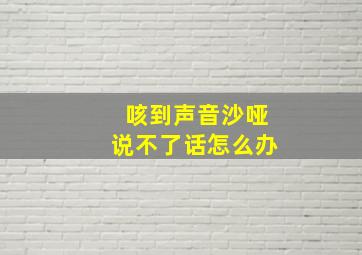 咳到声音沙哑
说不了话怎么办